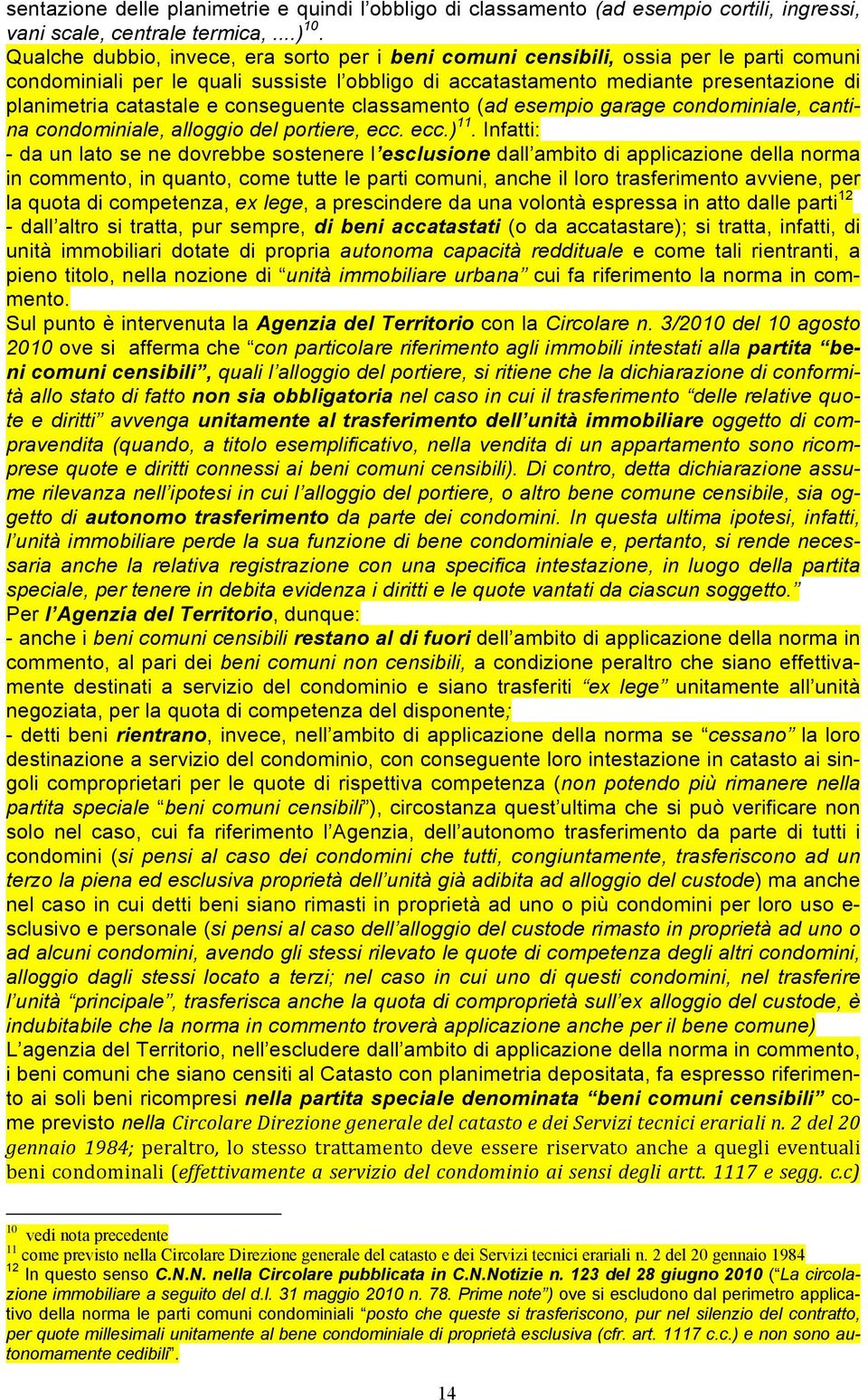 sentazione delle planimetrie e quindi l'obbligo di classamento (ad esempio cortili, ingressi, vani scale, centrale termica, ....)$^{10}$.

Qualche dubbio, invece, era sorto per i beni comuni censibili, ossia per le parti comuni condominiali per le quali sussiste l'obbligo di accatastamento mediante presentazione di planimetria catastale e conseguente classamento (ad esempio garage condominiale, cantina condominiale, alloggio del portiere, ecc. ecc.)$^{11}$. Infatti:
- da un lato se ne dovrebbe sostenere l'esclusione dall'ambito di applicazione della norma in commento, in quanto, come tutte le parti comuni, anche il loro trasferimento avviene, per la quota di competenza, ex lege, a prescindere da una volontà espressa in atto dalle parti$^{12}$
- dall'altro si tratta, pur sempre, di beni accatastati (o da accatastare); si tratta, infatti, di unità immobiliari dotate di propria autonoma capacità reddituale e come tali rientranti, a pieno titolo, nella nozione di "unità immobiliare urbana" cui fa riferimento la norma in commento.

Sul punto è intervenuta la Agenzia del Territorio con la Circolare n. 3/2010 del 10 agosto 2010 ove si afferma che "con particolare riferimento agli immobili intestati alla partita "beni comuni censibili", quali l'alloggio del portiere, si ritiene che la dichiarazione di conformità allo stato di fatto non sia obbligatoria nel caso in cui il trasferimento "delle relative quote e diritti" avvenga unitamente al trasferimento dell'unità immobiliare oggetto di compravendita (quando, a titolo esemplificativo, nella vendita di un appartamento sono ricomprese quote e diritti connessi ai beni comuni censibili). Di contro, detta dichiarazione assume rilevanza nell'ipotesi in cui l'alloggio del portiere, o altro bene comune censibile, sia oggetto di autonomo trasferimento da parte dei condomini. In questa ultima ipotesi, infatti, l'unità immobiliare perde la sua funzione di bene condominiale e, pertanto, si rende necessaria anche la relativa registrazione con una specifica intestazione, in luogo della partita speciale, per tenere in debita evidenza i diritti e le quote vantati da ciascun soggetto."

Per l'Agenzia del Territorio, dunque:
- anche i beni comuni censibili restano al di fuori dell'ambito di applicazione della norma in commento, al pari dei beni comuni non censibili, a condizione peraltro che siano effettivamente destinati a servizio del condominio e siano trasferiti "ex lege" unitamente all'unità negoziata, per la quota di competenza del disponente;
- detti beni rientrano, invece, nell'ambito di applicazione della norma se "cessano" la loro destinazione a servizio del condominio, con conseguente loro intestazione in catasto ai singoli comproprietari per le quote di rispettiva competenza (non potendo più rimanere nella partita speciale "beni comuni censibili"), circostanza quest'ultima che si può verificare non solo nel caso, cui fa riferimento l'Agenzia, dell'autonomo trasferimento da parte di tutti i condomini (si pensi al caso dei condomini che tutti, congiuntamente, trasferiscono ad un terzo la piena ed esclusiva proprietà dell'unità già adibita ad alloggio del custode) ma anche nel caso in cui detti beni siano rimasti in proprietà ad uno o più condomini per loro uso esclusivo e personale (si pensi al caso dell'alloggio del custode rimasto in proprietà ad uno o ad alcuni condomini, avendo gli stessi rilevato le quote di competenza degli altri condomini, alloggio dagli stessi locato a terzi; nel caso in cui uno di questi condomini, nel trasferire l'unità "principale", trasferisca anche la quota di comproprietà sull'ex alloggio del custode, è indubitabile che la norma in commento troverà applicazione anche per il bene comune)

L'agenzia del Territorio, nell'escludere dall'ambito di applicazione della norma in commento, i beni comuni che siano censiti al Catasto con planimetria depositata, fa espresso riferimento ai soli beni ricompresi nella partita speciale denominata "beni comuni censibili" come previsto nella Circolare Direzione generale del catasto e dei Servizi tecnici erariali n. 2 del 20 gennaio 1984; peraltro, lo stesso trattamento deve essere riservato anche a quegli eventuali beni condominiali (effettivamente a servizio del condominio ai sensi degli artt. 1117 e segg. c.c)

$^{10}$ vedi nota precedente
$^{11}$ come previsto nella Circolare Direzione generale del catasto e dei Servizi tecnici erariali n. 2 del 20 gennaio 1984
$^{12}$ In questo senso C.N.N. nella Circolare pubblicata in C.N.Notizie n. 123 del 28 giugno 2010 ("La circolazione immobiliare a seguito del d.l. 31 maggio 2010 n. 78. Prime note") ove si escludono dal perimetro applicativo della norma le parti comuni condominiali "posto che queste si trasferiscono, pur nel silenzio del contratto, per quote millesimali unitamente al bene condominiale di proprietà esclusiva (cfr. art. 1117 c.c.) e non sono autonomamente cedibili".

14